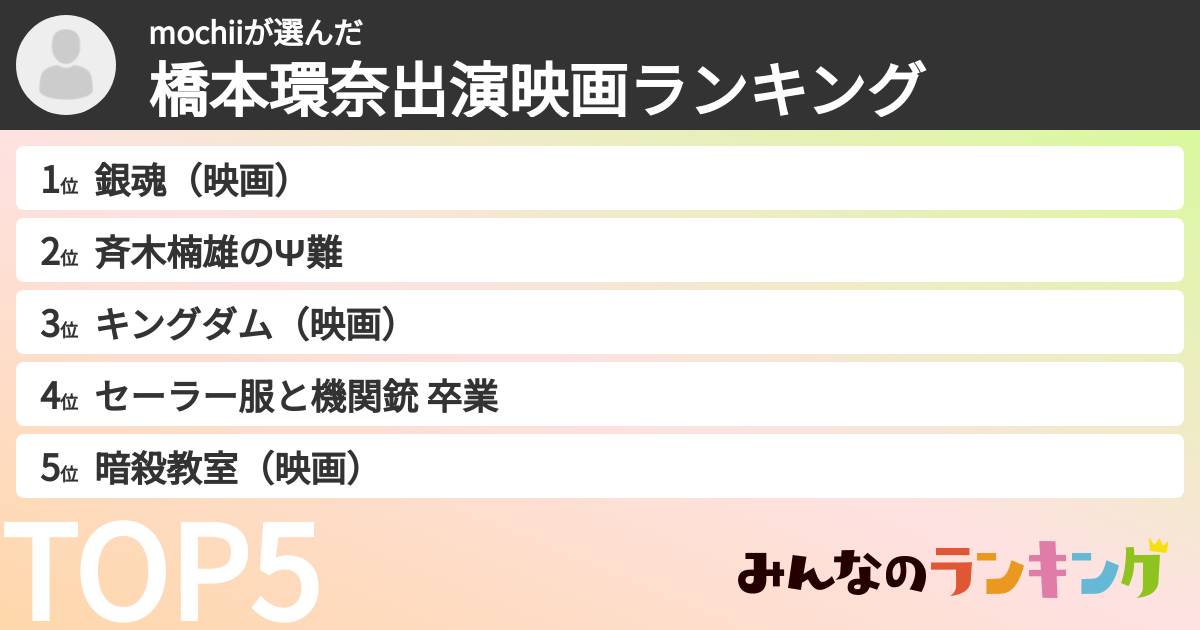 mochiiが選んだ
橋本環奈出演映画ランキング

1位 銀魂（映画）
2位 斉木楠雄のΨ難
3位 キングダム（映画）
4位 セーラー服と機関銃 卒業
5位 暗殺教室（映画）

TOP5

みんなのランキング